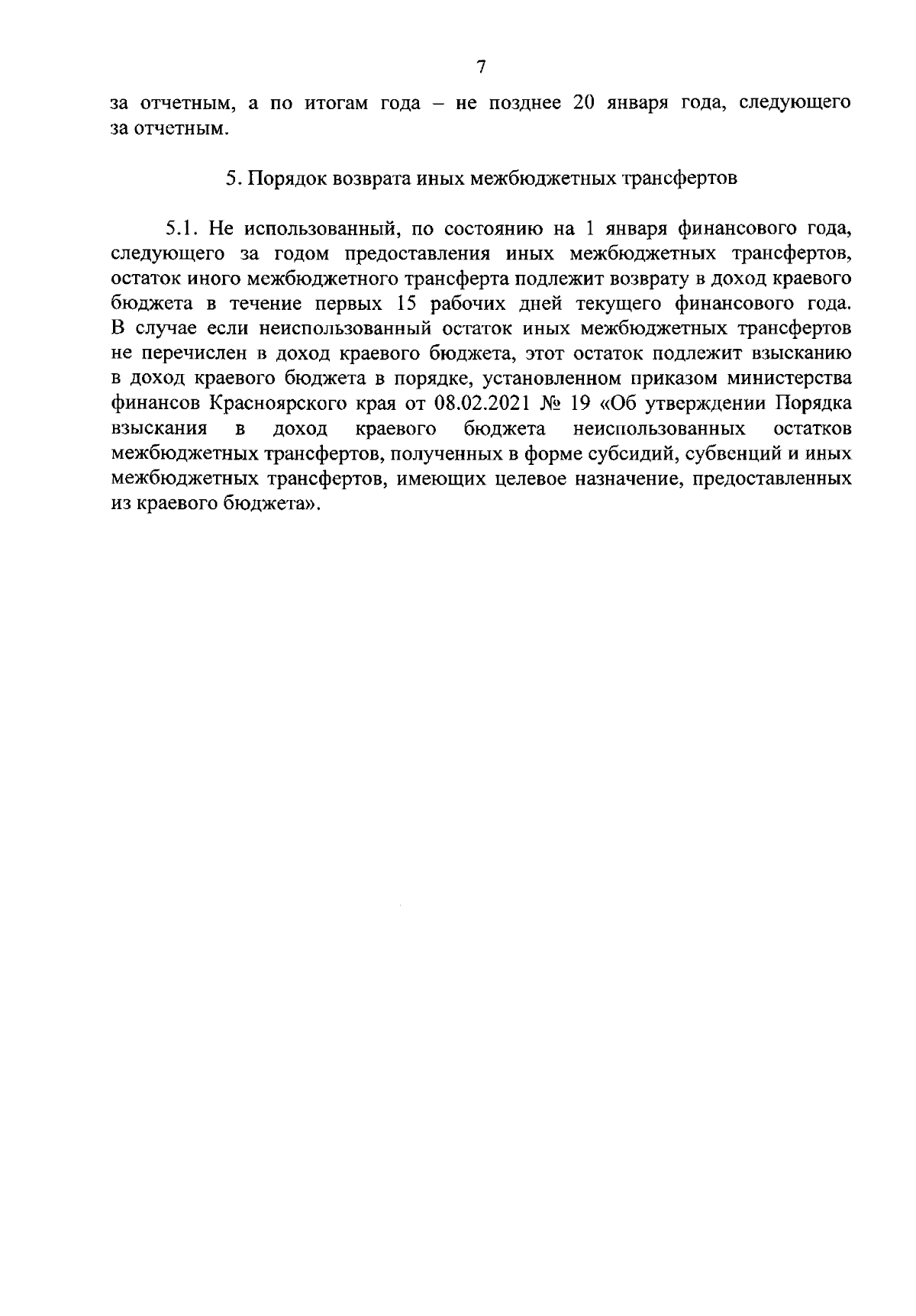 7

за отчетным, а по итогам года – не позднее 20 января года, следующего за отчетным.

5. Порядок возврата иных межбюджетных трансфертов

5.1. Не использованный, по состоянию на 1 января финансового года, следующего за годом предоставления иных межбюджетных трансфертов, остаток иного межбюджетного трансферта подлежит возврату в доход краевого бюджета в течение первых 15 рабочих дней текущего финансового года. В случае если неиспользованный остаток иных межбюджетных трансфертов не перечислен в доход краевого бюджета, этот остаток подлежит взысканию в доход краевого бюджета в порядке, установленном приказом министерства финансов Красноярского края от 08.02.2021 № 19 «Об утверждении Порядка взыскания в доход краевого бюджета неиспользованных остатков межбюджетных трансфертов, полученных в форме субсидий, субвенций и иных межбюджетных трансфертов, имеющих целевое назначение, предоставленных из краевого бюджета».